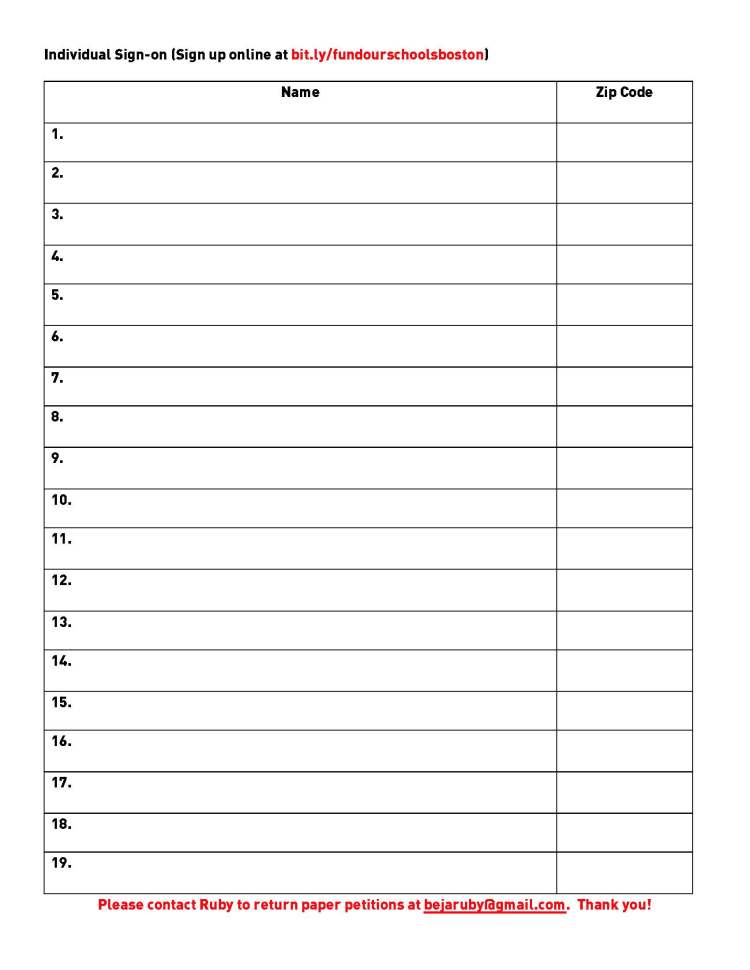 Individual Sign-on (Sign up online at bit.ly/fundourschoolsboston)

| Name | Zip Code |
|---|---|
| 1. | |
| 2. | |
| 3. | |
| 4. | |
| 5. | |
| 6. | |
| 7. | |
| 8. | |
| 9. | |
| 10. | |
| 11. | |
| 12. | |
| 13. | |
| 14. | |
| 15. | |
| 16. | |
| 17. | |
| 18. | |
| 19. | |

Please contact Ruby to return paper petitions at bejaruby@gmail.com. Thank you!